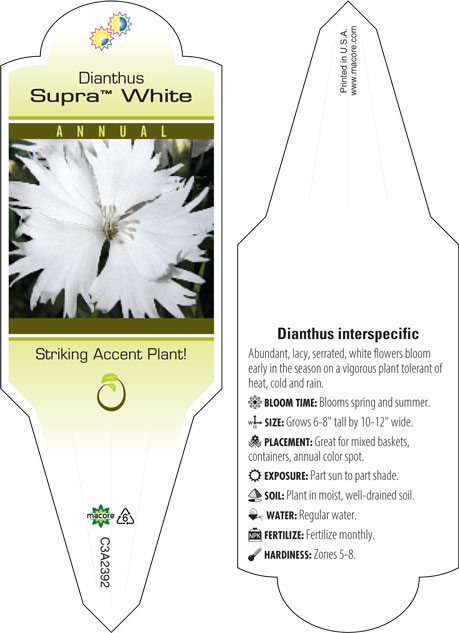 Dianthus
Supra™ White

ANNUAL

Striking Accent Plant!

macore 6

C3A2392

Printed in U.S.A.
www.macore.com

Dianthus interspecific

Abundant, lacy, serrated, white flowers bloom early in the season on a vigorous plant tolerant of heat, cold and rain.

BLOOM TIME: Blooms spring and summer.

SIZE: Grows 6-8" tall by 10-12" wide.

PLACEMENT: Great for mixed baskets, containers, annual color spot.

EXPOSURE: Part sun to part shade.

SOIL: Plant in moist, well-drained soil.

WATER: Regular water.

FERTILIZE: Fertilize monthly.

HARDINESS: Zones 5-8.